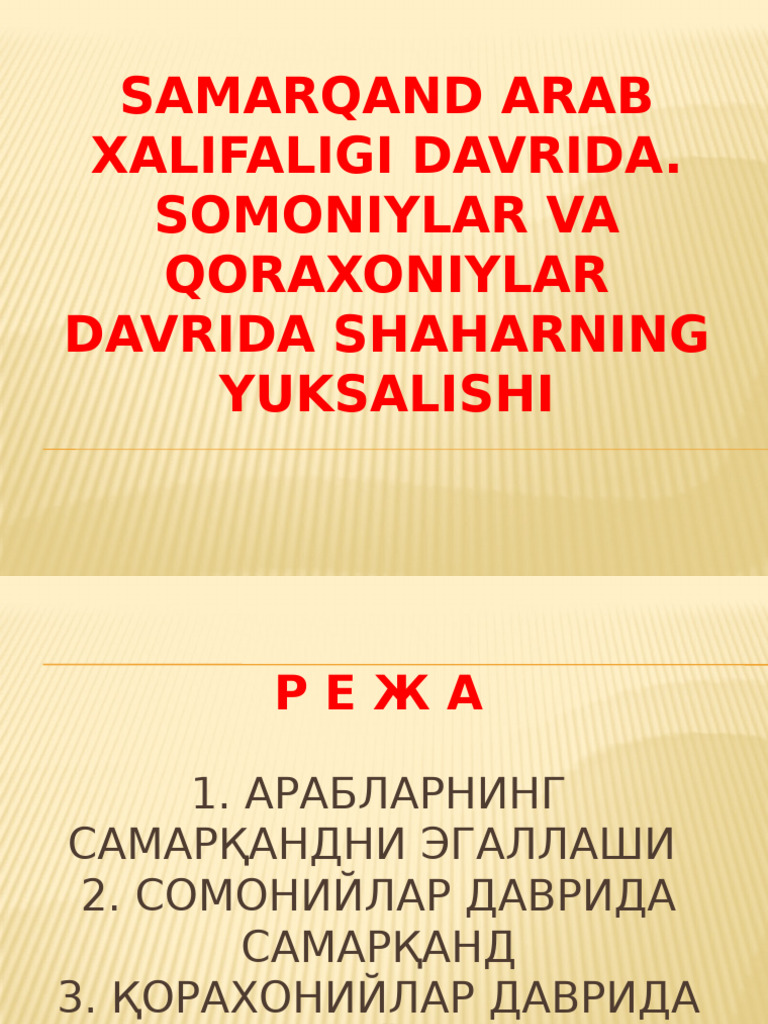 SAMARQAND ARAB XALIFALIGI DAVRIDA. SOMONIYLAR VA QORAXONIYLAR DAVRIDA SHAHARNING YUKSALISHI

Р Е Ж А

1. АРАБЛАРНИНГ САМАРҚАНДНИ ЭГАЛЛАШИ
2. СОМОНИЙЛАР ДАВРИДА САМАРҚАНД
3. ҚОРАХОНИЙЛАР ДАВРИДА